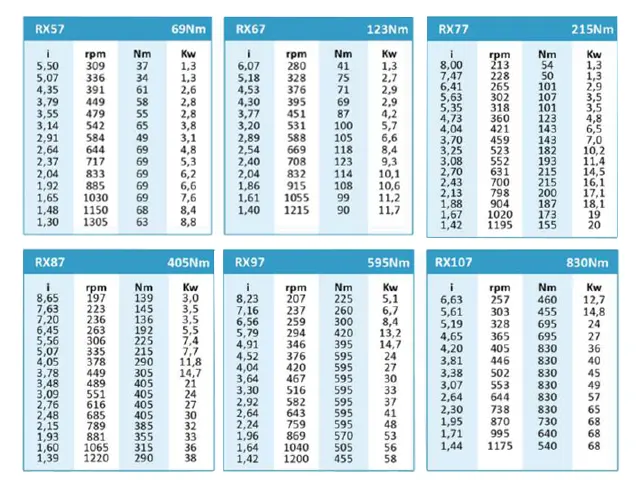 RX57 69Nm

| i | rpm | Nm | Kw |
|---|---|---|---|
| 5,50 | 309 | 37 | 1,3 |
| 5,07 | 336 | 34 | 1,3 |
| 4,35 | 391 | 61 | 2,6 |
| 3,79 | 449 | 58 | 2,8 |
| 3,55 | 479 | 55 | 2,8 |
| 3,14 | 542 | 65 | 3,8 |
| 2,91 | 584 | 49 | 3,1 |
| 2,64 | 644 | 69 | 4,8 |
| 2,37 | 717 | 69 | 5,3 |
| 2,04 | 833 | 69 | 6,2 |
| 1,92 | 885 | 69 | 6,6 |
| 1,65 | 1030 | 69 | 7,6 |
| 1,48 | 1150 | 68 | 8,4 |
| 1,30 | 1305 | 63 | 8,8 |

RX67 123Nm

| i | rpm | Nm | Kw |
|---|---|---|---|
| 6,07 | 280 | 41 | 1,3 |
| 5,18 | 328 | 75 | 2,7 |
| 4,53 | 376 | 71 | 2,9 |
| 4,30 | 395 | 69 | 2,9 |
| 3,77 | 451 | 87 | 4,2 |
| 3,20 | 531 | 100 | 5,7 |
| 2,89 | 588 | 105 | 6,6 |
| 2,54 | 669 | 118 | 8,4 |
| 2,40 | 708 | 123 | 9,3 |
| 2,04 | 832 | 114 | 10,1 |
| 1,86 | 915 | 108 | 10,6 |
| 1,61 | 1055 | 99 | 11,2 |
| 1,40 | 1215 | 90 | 11,7 |

RX77 215Nm

| i | rpm | Nm | Kw |
|---|---|---|---|
| 8,00 | 213 | 54 | 1,3 |
| 7,47 | 228 | 50 | 1,3 |
| 6,41 | 265 | 101 | 2,9 |
| 5,63 | 302 | 107 | 3,5 |
| 5,35 | 318 | 101 | 3,5 |
| 4,73 | 360 | 123 | 4,8 |
| 4,04 | 421 | 143 | 6,5 |
| 3,70 | 459 | 143 | 7,0 |
| 3,25 | 523 | 182 | 10,2 |
| 3,08 | 552 | 193 | 11,4 |
| 2,70 | 631 | 215 | 14,5 |
| 2,43 | 700 | 215 | 16,1 |
| 2,13 | 798 | 200 | 17,1 |
| 1,88 | 904 | 187 | 18,1 |
| 1,67 | 1020 | 173 | 19 |
| 1,42 | 1195 | 155 | 20 |

RX87 405Nm

| i | rpm | Nm | Kw |
|---|---|---|---|
| 8,65 | 197 | 139 | 3,0 |
| 7,63 | 223 | 145 | 3,5 |
| 7,20 | 236 | 136 | 3,5 |
| 6,45 | 263 | 192 | 5,5 |
| 5,56 | 306 | 225 | 7,4 |
| 5,07 | 335 | 215 | 7,7 |
| 4,05 | 378 | 290 | 11,8 |
| 3,78 | 449 | 305 | 14,7 |
| 3,48 | 489 | 405 | 21 |
| 3,09 | 551 | 405 | 24 |
| 2,76 | 616 | 405 | 27 |
| 2,48 | 685 | 405 | 30 |
| 2,15 | 789 | 385 | 32 |
| 1,93 | 881 | 355 | 33 |
| 1,60 | 1065 | 315 | 36 |
| 1,39 | 1220 | 290 | 38 |

RX97 595Nm

| i | rpm | Nm | Kw |
|---|---|---|---|
| 8,23 | 207 | 225 | 5,1 |
| 7,16 | 237 | 260 | 6,7 |
| 6,56 | 259 | 300 | 8,4 |
| 5,79 | 294 | 420 | 13,2 |
| 4,91 | 346 | 395 | 14,7 |
| 4,52 | 376 | 595 | 24 |
| 4,04 | 420 | 595 | 27 |
| 3,64 | 467 | 595 | 30 |
| 3,30 | 516 | 595 | 33 |
| 2,92 | 582 | 595 | 37 |
| 2,64 | 643 | 595 | 41 |
| 2,24 | 759 | 595 | 48 |
| 1,96 | 869 | 570 | 53 |
| 1,64 | 1040 | 505 | 56 |
| 1,42 | 1200 | 455 | 58 |

RX107 830Nm

| i | rpm | Nm | Kw |
|---|---|---|---|
| 6,63 | 257 | 460 | 12,7 |
| 5,61 | 303 | 455 | 14,8 |
| 5,19 | 328 | 695 | 24 |
| 4,65 | 365 | 695 | 27 |
| 4,20 | 405 | 830 | 36 |
| 3,81 | 446 | 830 | 40 |
| 3,38 | 502 | 830 | 45 |
| 3,07 | 553 | 830 | 49 |
| 2,64 | 644 | 830 | 57 |
| 2,30 | 738 | 830 | 65 |
| 1,95 | 870 | 730 | 68 |
| 1,71 | 995 | 640 | 68 |
| 1,44 | 1175 | 540 | 68 |